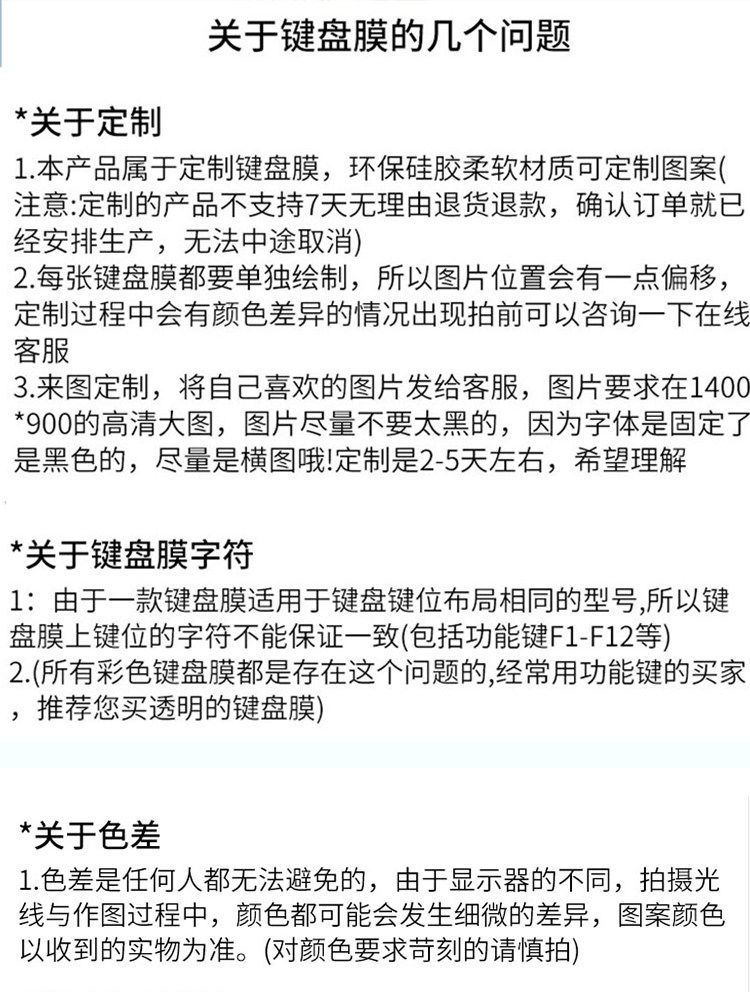 关于键盘膜的几个问题

*关于定制

1.本产品属于定制键盘膜，环保硅胶柔软材质可定制图案(注意:定制的产品不支持7天无理由退货退款，确认订单就已经安排生产，无法中途取消)
2.每张键盘膜都要单独绘制，所以图片位置会有一点偏移，定制过程中会有颜色差异的情况出现拍前可以咨询一下在线客服
3.来图定制，将自己喜欢的图片发给客服，图片要求在1400*900的高清大图，图片尽量不要太黑的，因为字体是固定了是黑色的，尽量是横图哦!定制是2-5天左右，希望理解

*关于键盘膜字符

1：由于一款键盘膜适用于键盘键位布局相同的型号,所以键盘膜上键位的字符不能保证一致(包括功能键F1-F12等)
2.(所有彩色键盘膜都是存在这个问题的,经常用功能键的买家，推荐您买透明的键盘膜)

*关于色差

1.色差是任何人都无法避免的，由于显示器的不同，拍摄光线与作图过程中，颜色都可能会发生细微的差异，图案颜色以收到的实物为准。(对颜色要求苛刻的请慎拍)